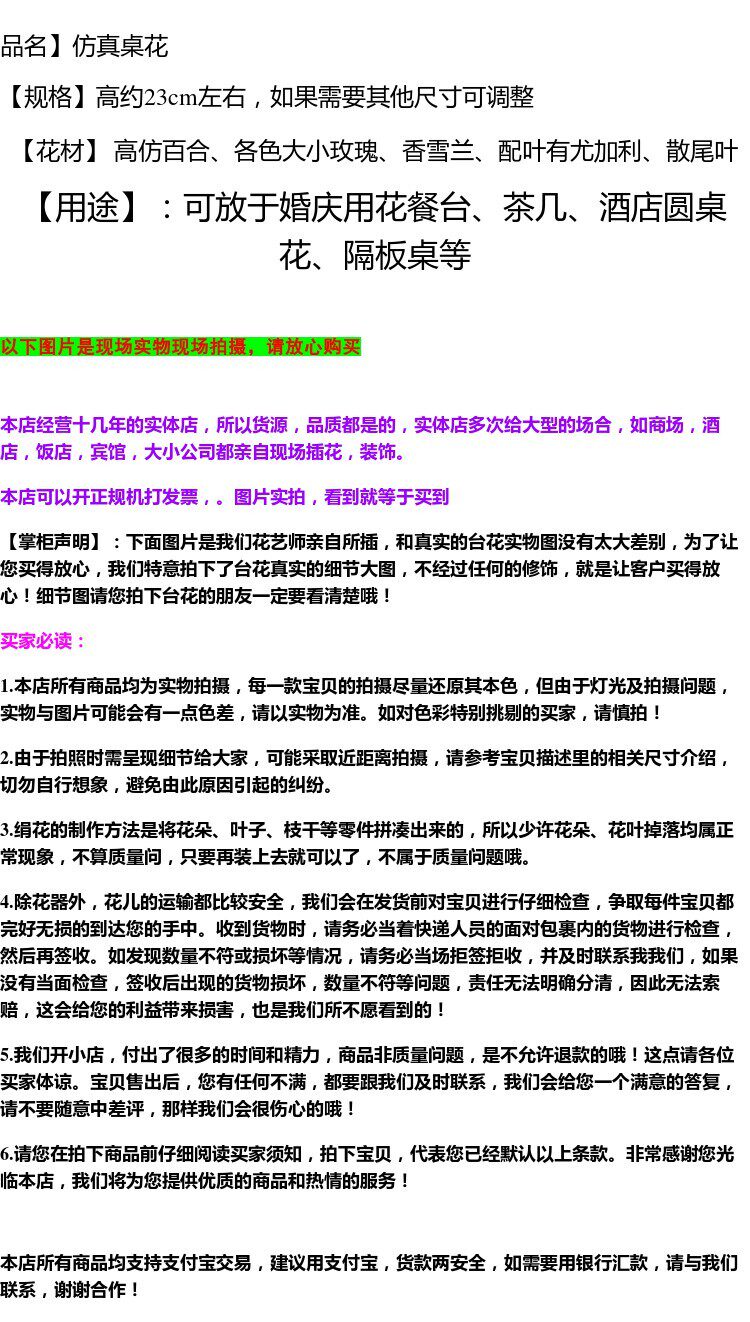 品名】仿真桌花

【规格】高约23cm左右，如果需要其他尺寸可调整

【花材】高仿百合、各色大小玫瑰、香雪兰、配叶有尤加利、散尾叶

【用途】：可放于婚庆用花餐台、茶几、酒店圆桌花、隔板桌等

以下图片是现场实物现场拍摄，请放心购买

本店经营十几年的实体店，所以货源，品质都是的，实体店多次给大型的场合，如商场，酒店，饭店，宾馆，大小公司都亲自现场插花，装饰。

本店可以开正规机打发票，。图片实拍，看到就等于买到

【掌柜声明】：下面图片是我们花艺师亲自所插，和真实的台花实物图没有太大差别，为了让您买得放心，我们特意拍下了台花真实的细节大图，不经过任何的修饰，就是让客户买得放心！细节图请您拍下台花的朋友一定要看清楚哦！

买家必读：

1.本店所有商品均为实物拍摄，每一款宝贝的拍摄尽量还原其本色，但由于灯光及拍摄问题，实物与图片可能会有一点色差，请以实物为准。如对色彩特别挑剔的买家，请慎拍！

2.由于拍照时需呈现细节给大家，可能采取近距离拍摄，请参考宝贝描述里的相关尺寸介绍，切勿自行想象，避免由此原因引起的纠纷。

3.绢花的制作方法是将花朵、叶子、枝干等零件拼凑出来的，所以少许花朵、花叶掉落均属正常现象，不算质量问，只要再装上去就可以了，不属于质量问题哦。

4.除花器外，花儿的运输都比较安全，我们会在发货前对宝贝进行仔细检查，争取每件宝贝都完好无损的到达您的手中。收到货物时，请务必当着快递人员的面对包裹内的货物进行检查，然后再签收。如发现数量不符或损坏等情况，请务必当场拒签拒收，并及时联系我我们，如果没有当面检查，签收后出现的货物损坏，数量不符等问题，责任无法明确分清，因此无法索赔，这会给您的利益带来损害，也是我们所不愿看到的！

5.我们开小店，付出了很多的时间和精力，商品非质量问题，是不允许退款的哦！这点请各位买家体谅。宝贝售出后，您有任何不满，都要跟我们及时联系，我们会给您一个满意的答复，请不要随意中差评，那样我们会很伤心的哦！

6.请您在拍下商品前仔细阅读买家须知，拍下宝贝，代表您已经默认以上条款。非常感谢您光临本店，我们将为您提供优质的商品和热情的服务！

本店所有商品均支持支付宝交易，建议用支付宝，货款两安全，如需要用银行汇款，请与我们联系，谢谢合作！